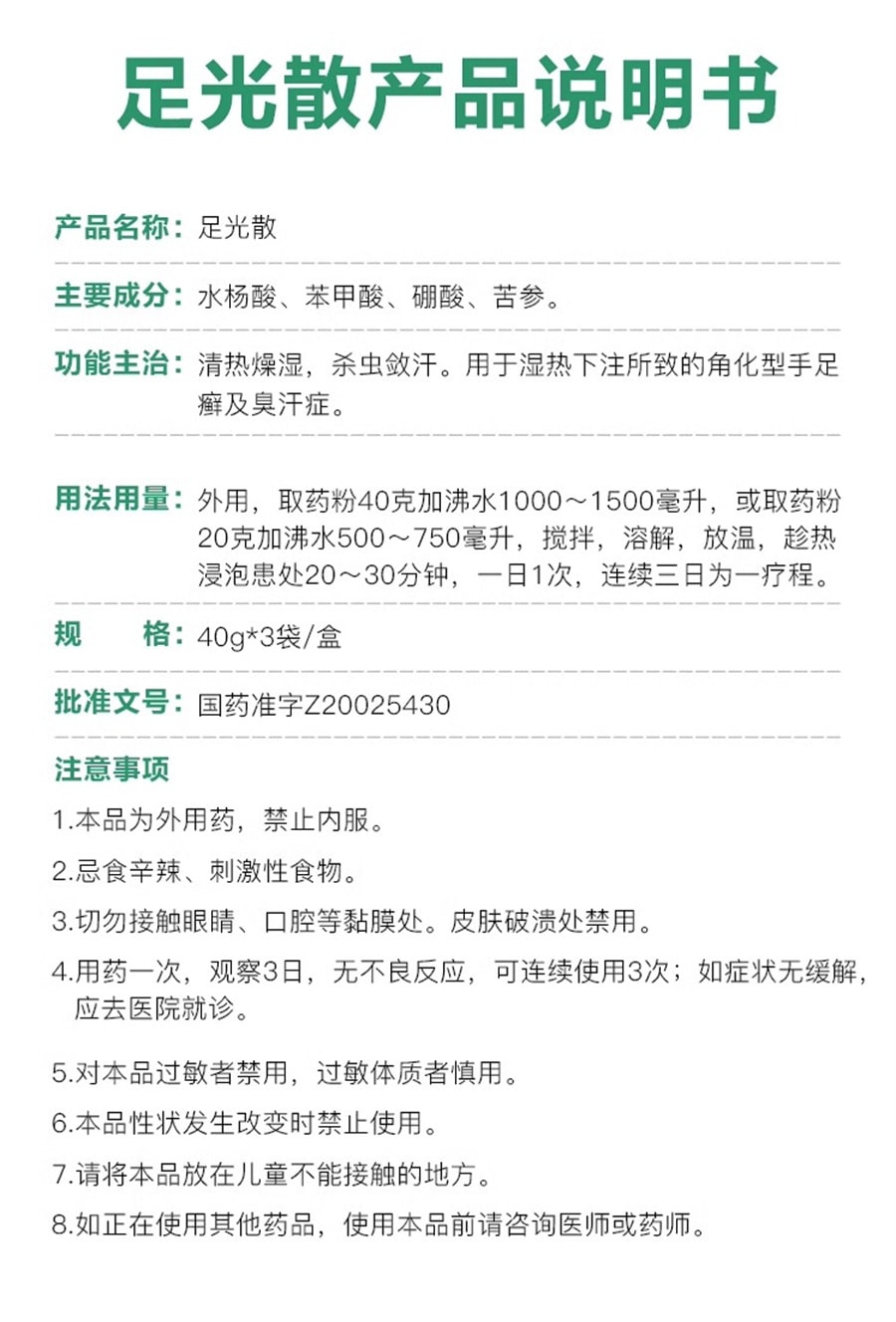 足光散产品说明书

产品名称：足光散

主要成分：水杨酸、苯甲酸、硼酸、苦参。

功能主治：清热燥湿，杀虫敛汗。用于湿热下注所致的角化型手足癣及臭汗症。

用法用量：外用，取药粉40克加沸水1000～1500毫升，或取药粉20克加沸水500～750毫升，搅拌，溶解，放温，趁热浸泡患处20～30分钟，一日1次，连续三日为一疗程。

规　　格：40g*3袋/盒

批准文号：国药准字Z20025430

注意事项

1.本品为外用药，禁止内服。

2.忌食辛辣、刺激性食物。

3.切勿接触眼睛、口腔等黏膜处。皮肤破溃处禁用。

4.用药一次，观察3日，无不良反应，可连续使用3次；如症状无缓解，应去医院就诊。

5.对本品过敏者禁用，过敏体质者慎用。

6.本品性状发生改变时禁止使用。

7.请将本品放在儿童不能接触的地方。

8.如正在使用其他药品，使用本品前请咨询医师或药师。